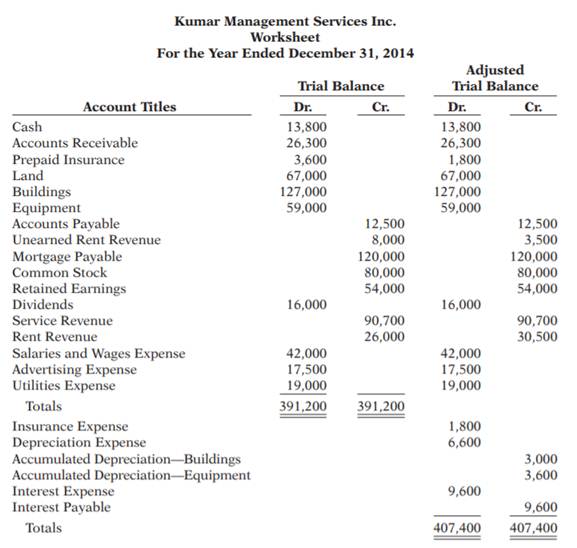 Kumar Management Services Inc.
Worksheet
For the Year Ended December 31, 2014

| Account Titles | Trial Balance Dr. | Trial Balance Cr. | Adjusted Trial Balance Dr. | Adjusted Trial Balance Cr. |
|---|---|---|---|---|
| Cash | 13,800 | | 13,800 | |
| Accounts Receivable | 26,300 | | 26,300 | |
| Prepaid Insurance | 3,600 | | 1,800 | |
| Land | 67,000 | | 67,000 | |
| Buildings | 127,000 | | 127,000 | |
| Equipment | 59,000 | | 59,000 | |
| Accounts Payable | | 12,500 | | 12,500 |
| Unearned Rent Revenue | | 8,000 | | 3,500 |
| Mortgage Payable | | 120,000 | | 120,000 |
| Common Stock | | 80,000 | | 80,000 |
| Retained Earnings | | 54,000 | | 54,000 |
| Dividends | 16,000 | | 16,000 | |
| Service Revenue | | 90,700 | | 90,700 |
| Rent Revenue | | 26,000 | | 30,500 |
| Salaries and Wages Expense | 42,000 | | 42,000 | |
| Advertising Expense | 17,500 | | 17,500 | |
| Utilities Expense | 19,000 | | 19,000 | |
| Totals | 391,200 | 391,200 | | |
| Insurance Expense | | | 1,800 | |
| Depreciation Expense | | | 6,600 | |
| Accumulated Depreciation—Buildings | | | | 3,000 |
| Accumulated Depreciation—Equipment | | | | 3,600 |
| Interest Expense | | | 9,600 | |
| Interest Payable | | | | 9,600 |
| Totals | | | 407,400 | 407,400 |